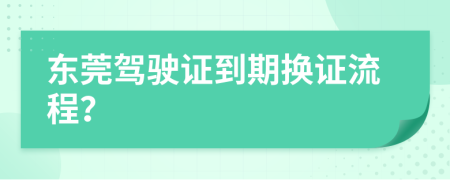 东莞驾驶证到期换证流程?